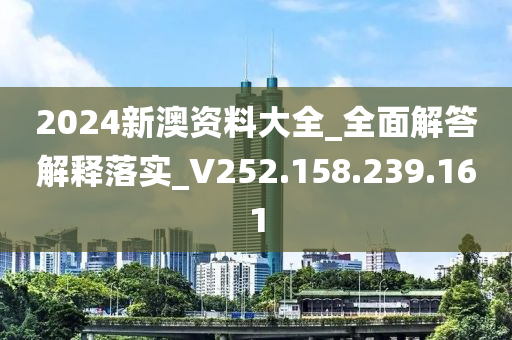 2024新澳资料大全_全面解答解释落实_V252.158.239.161